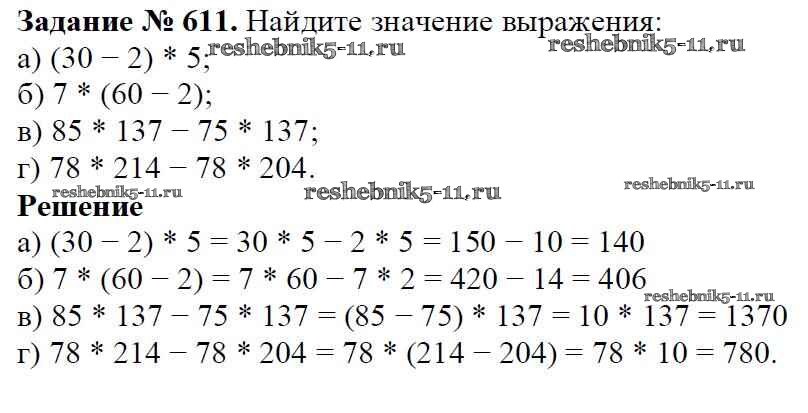 Задание № 611. Найдите значение выражения:
а) $(30 - 2) * 5$;
б) $7 * (60 - 2)$;
в) $85 * 137 - 75 * 137$;
г) $78 * 214 - 78 * 204$.

Решение
а) $(30 - 2) * 5 = 30 * 5 - 2 * 5 = 150 - 10 = 140$
б) $7 * (60 - 2) = 7 * 60 - 7 * 2 = 420 - 14 = 406$
в) $85 * 137 - 75 * 137 = (85 - 75) * 137 = 10 * 137 = 1370$
г) $78 * 214 - 78 * 204 = 78 * (214 - 204) = 78 * 10 = 780$.

reshebnik5-11.ru